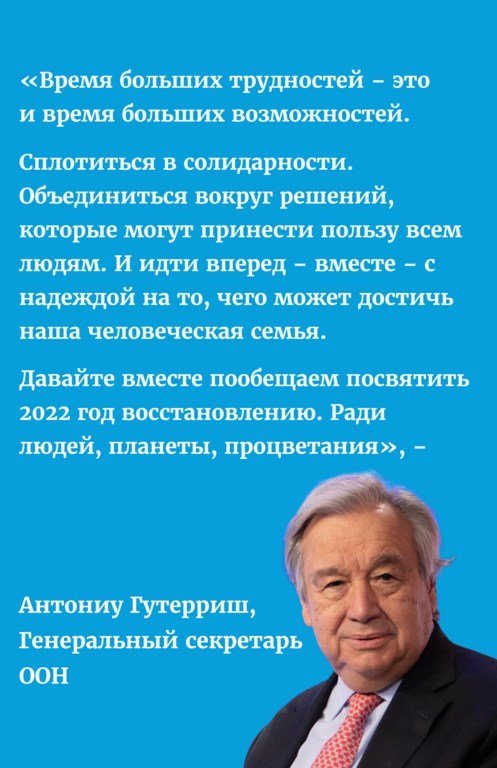 «Время больших трудностей – это и время больших возможностей.

Сплотиться в солидарности. Объединиться вокруг решений, которые могут принести пользу всем людям. И идти вперед – вместе – с надеждой на то, чего может достичь наша человеческая семья.

Давайте вместе пообещаем посвятить 2022 год восстановлению. Ради людей, планеты, процветания», –

Антониу Гутерриш, Генеральный секретарь ООН